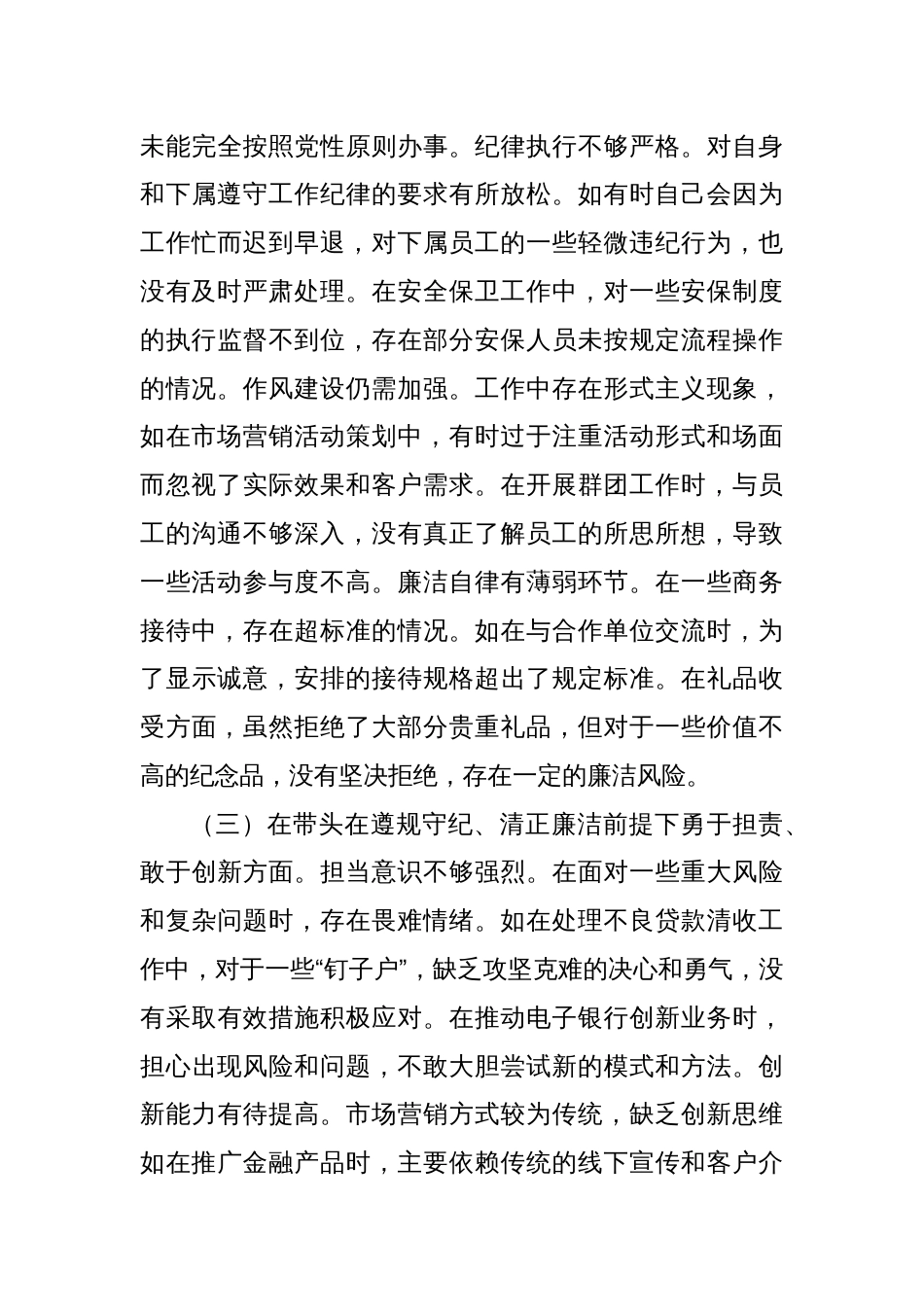 未能完全按照党性原则办事。纪律执行不够严格。对自身和下属遵守工作纪律的要求有所放松。如有时自己会因为工作忙而迟到早退，对下属员工的一些轻微违纪行为，也没有及时严肃处理。在安全保卫工作中，对一些安保制度的执行监督不到位，存在部分安保人员未按规定流程操作的情况。作风建设仍需加强。工作中存在形式主义现象，如在市场营销活动策划中，有时过于注重活动形式和场面而忽视了实际效果和客户需求。在开展群团工作时，与员工的沟通不够深入，没有真正了解员工的所思所想，导致一些活动参与度不高。廉洁自律有薄弱环节。在一些商务接待中，存在超标准的情况。如在与合作单位交流时，为了显示诚意，安排的接待规格超出了规定标准。在礼品收受方面，虽然拒绝了大部分贵重礼品，但对于一些价值不高的纪念品，没有坚决拒绝，存在一定的廉洁风险。

（三）在带头在遵规守纪、清正廉洁前提下勇于担责、敢于创新方面。担当意识不够强烈。在面对一些重大风险和复杂问题时，存在畏难情绪。如在处理不良贷款清收工作中，对于一些“钉子户”，缺乏攻坚克难的决心和勇气，没有采取有效措施积极应对。在推动电子银行创新业务时，担心出现风险和问题，不敢大胆尝试新的模式和方法。创新能力有待提高。市场营销方式较为传统，缺乏创新思维如在推广金融产品时，主要依赖传统的线下宣传和客户介